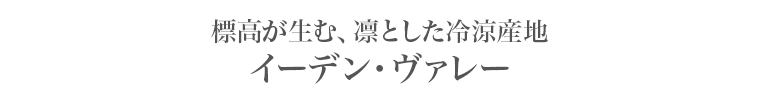 標高が生む、凛とした冷涼産地
イーデン・ヴァレー